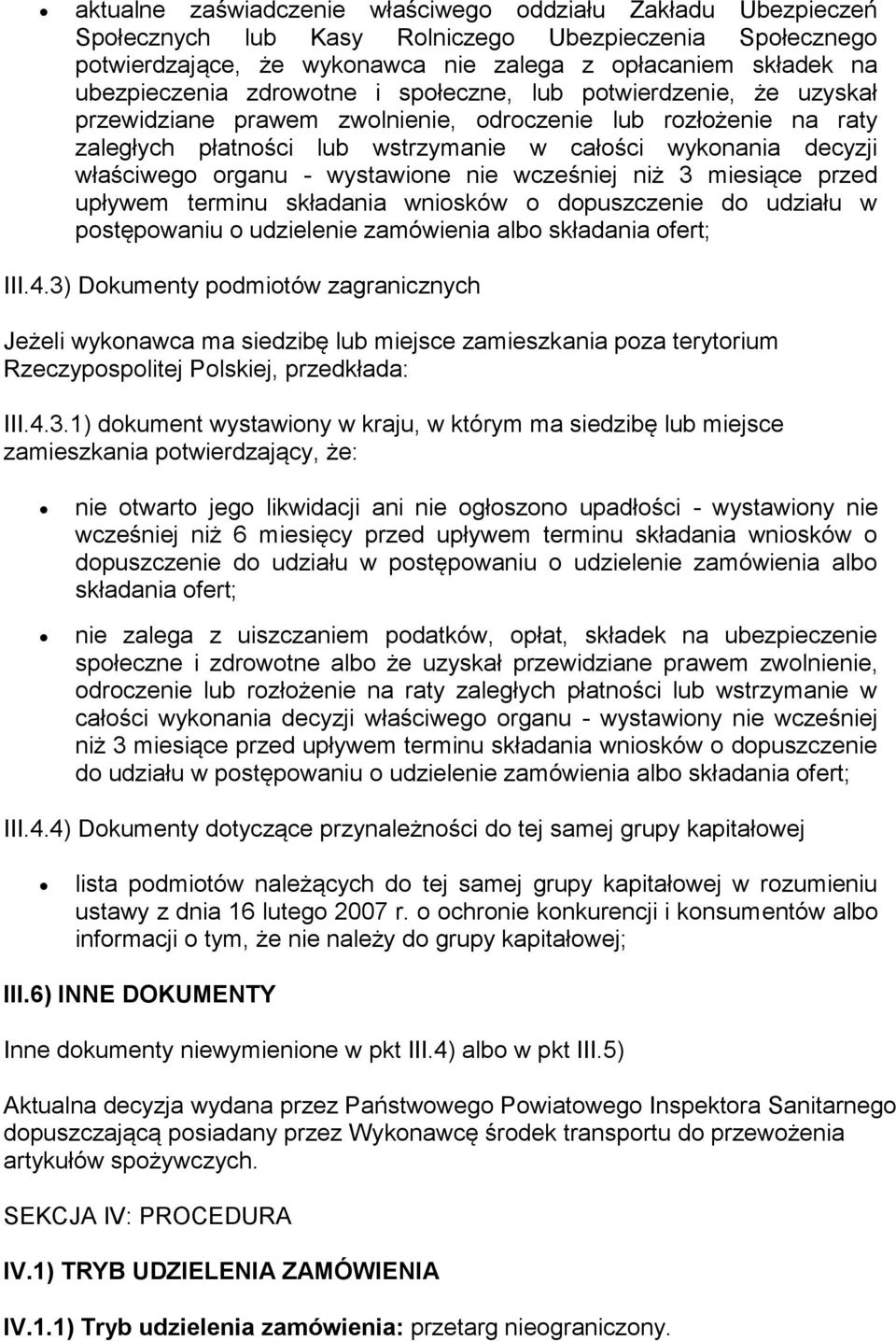 • aktualne zaświadczenie właściwego oddziału Zakładu Ubezpieczeń Społecznych lub Kasy Rolniczego Ubezpieczenia Społecznego potwierdzające, że wykonawca nie zalega z opłacaniem składek na ubezpieczenia zdrowotne i społeczne, lub potwierdzenie, że uzyskał przewidziane prawem zwolnienie, odroczenie lub rozłożenie na raty zaległych płatności lub wstrzymanie w całości wykonania decyzji właściwego organu - wystawione nie wcześniej niż 3 miesiące przed upływem terminu składania wniosków o dopuszczenie do udziału w postępowaniu o udzielenie zamówienia albo składania ofert;

III.4.3) Dokumenty podmiotów zagranicznych

Jeżeli wykonawca ma siedzibę lub miejsce zamieszkania poza terytorium Rzeczypospolitej Polskiej, przedkłada:

III.4.3.1) dokument wystawiony w kraju, w którym ma siedzibę lub miejsce zamieszkania potwierdzający, że:

• nie otwarto jego likwidacji ani nie ogłoszono upadłości - wystawiony nie wcześniej niż 6 miesięcy przed upływem terminu składania wniosków o dopuszczenie do udziału w postępowaniu o udzielenie zamówienia albo składania ofert;

• nie zalega z uiszczaniem podatków, opłat, składek na ubezpieczenie społeczne i zdrowotne albo że uzyskał przewidziane prawem zwolnienie, odroczenie lub rozłożenie na raty zaległych płatności lub wstrzymanie w całości wykonania decyzji właściwego organu - wystawiony nie wcześniej niż 3 miesiące przed upływem terminu składania wniosków o dopuszczenie do udziału w postępowaniu o udzielenie zamówienia albo składania ofert;

III.4.4) Dokumenty dotyczące przynależności do tej samej grupy kapitałowej

• lista podmiotów należących do tej samej grupy kapitałowej w rozumieniu ustawy z dnia 16 lutego 2007 r. o ochronie konkurencji i konsumentów albo informacji o tym, że nie należy do grupy kapitałowej;

III.6) INNE DOKUMENTY

Inne dokumenty niewymienione w pkt III.4) albo w pkt III.5)

Aktualna decyzja wydana przez Państwowego Powiatowego Inspektora Sanitarnego dopuszczającą posiadany przez Wykonawcę środek transportu do przewożenia artykułów spożywczych.

SEKCJA IV: PROCEDURA

IV.1) TRYB UDZIELENIA ZAMÓWIENIA

IV.1.1) Tryb udzielenia zamówienia: przetarg nieograniczony.